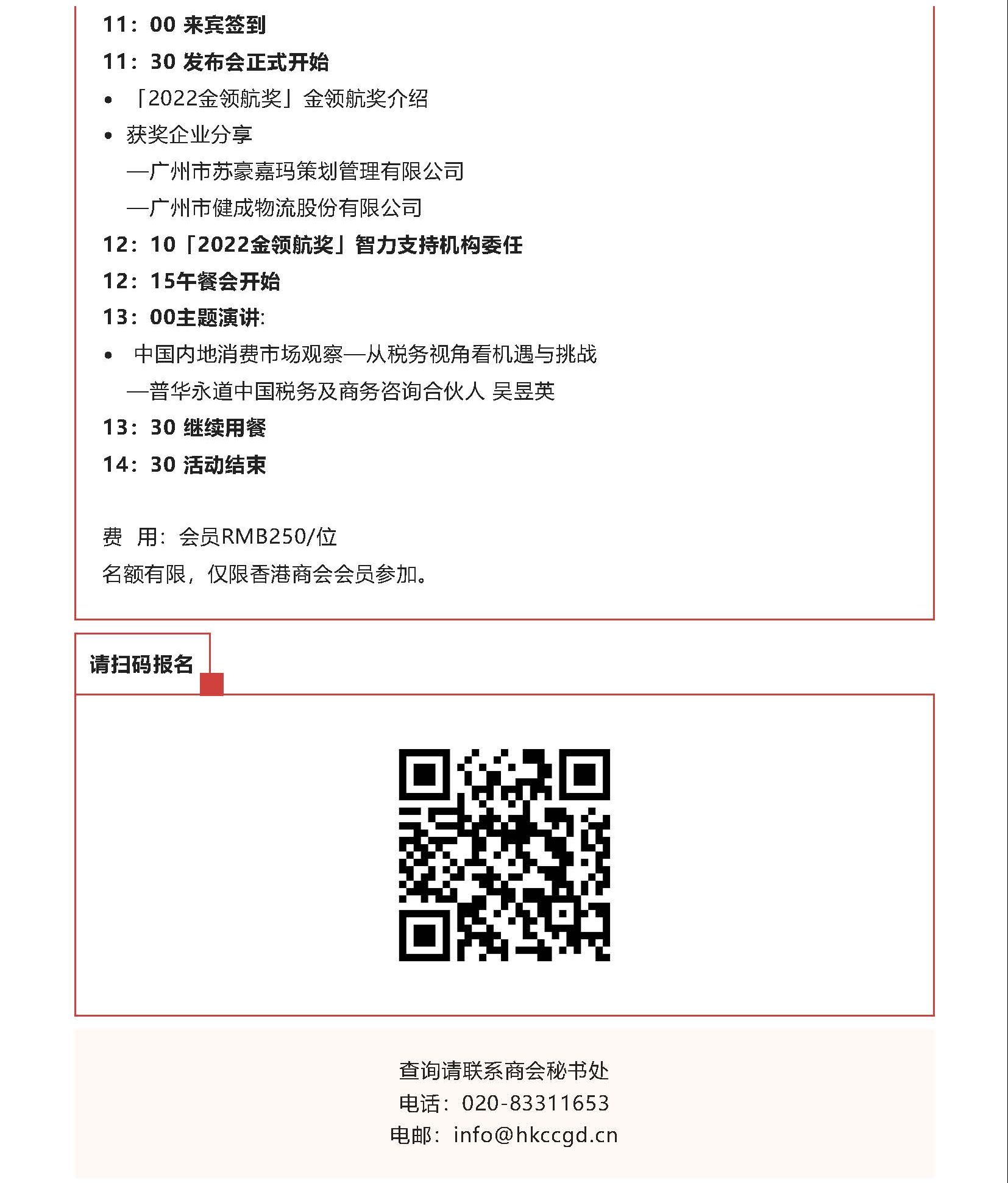 11：00 来宾签到

11：30 发布会正式开始

• 「2022金领航奖」金领航奖介绍

• 获奖企业分享

—广州市苏豪嘉玛策划管理有限公司

—广州市健成物流股份有限公司

12：10「2022金领航奖」智力支持机构委任

12：15午餐会开始

13：00主题演讲:

• 中国内地消费市场观察—从税务视角看机遇与挑战

—普华永道中国税务及商务咨询合伙人 吴昱英

13：30 继续用餐

14：30 活动结束

费 用：会员RMB250/位

名额有限，仅限香港商会会员参加。

请扫码报名

查询请联系商会秘书处

电话：020-83311653

电邮：info@hkccgd.cn